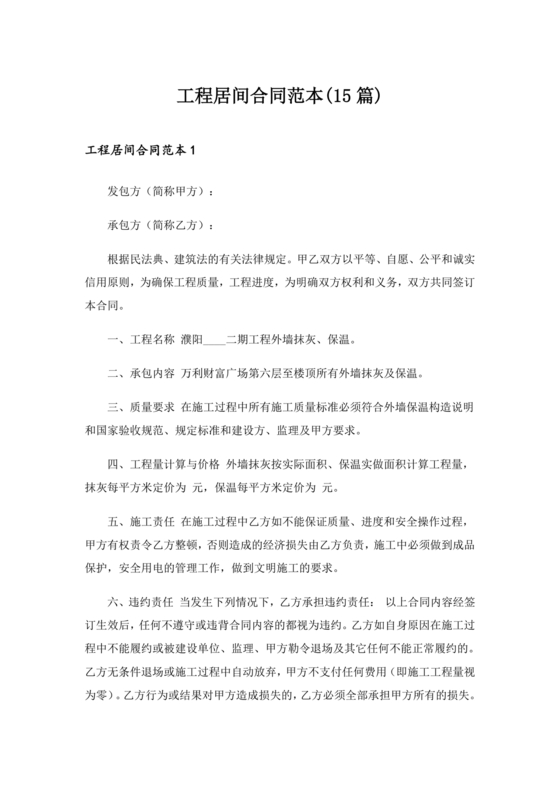 工程居间合同范本(15 篇)

工程居间合同范本 1

发包方（简称甲方）：

承包方（简称乙方）：

根据民法典、建筑法的有关法律规定。甲乙双方以平等、自愿、公平和诚实信用原则，为确保工程质量，工程进度，为明确双方权利和义务，双方共同签订本合同。

一、工程名称 濮阳____二期工程外墙抹灰、保温。

二、承包内容 万利财富广场第六层至楼顶所有外墙抹灰及保温。

三、质量要求 在施工过程中所有施工质量标准必须符合外墙保温构造说明和国家验收规范、规定标准和建设方、监理及甲方要求。

四、工程量计算与价格 外墙抹灰按实际面积、保温实做面积计算工程量，抹灰每平方米定价为 元，保温每平方米定价为 元。

五、施工责任 在施工过程中乙方如不能保证质量、进度和安全操作过程，甲方有权责令乙方整顿，否则造成的经济损失由乙方负责，施工中必须做到成品保护，安全用电的管理工作，做到文明施工的要求。

六、违约责任 当发生下列情况下，乙方承担违约责任： 以上合同内容经签订生效后，任何不遵守或违背合同内容的都视为违约。乙方如自身原因在施工过程中不能履约或被建设单位、监理、甲方勒令退场及其它任何不能正常履约的。乙方无条件退场或施工过程中自动放弃，甲方不支付任何费用（即施工工程量视为零）。乙方行为或结果对甲方造成损失的，乙方必须全部承担甲方所有的损失。